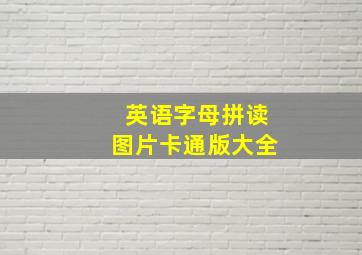 英语字母拼读
图片卡通版大全